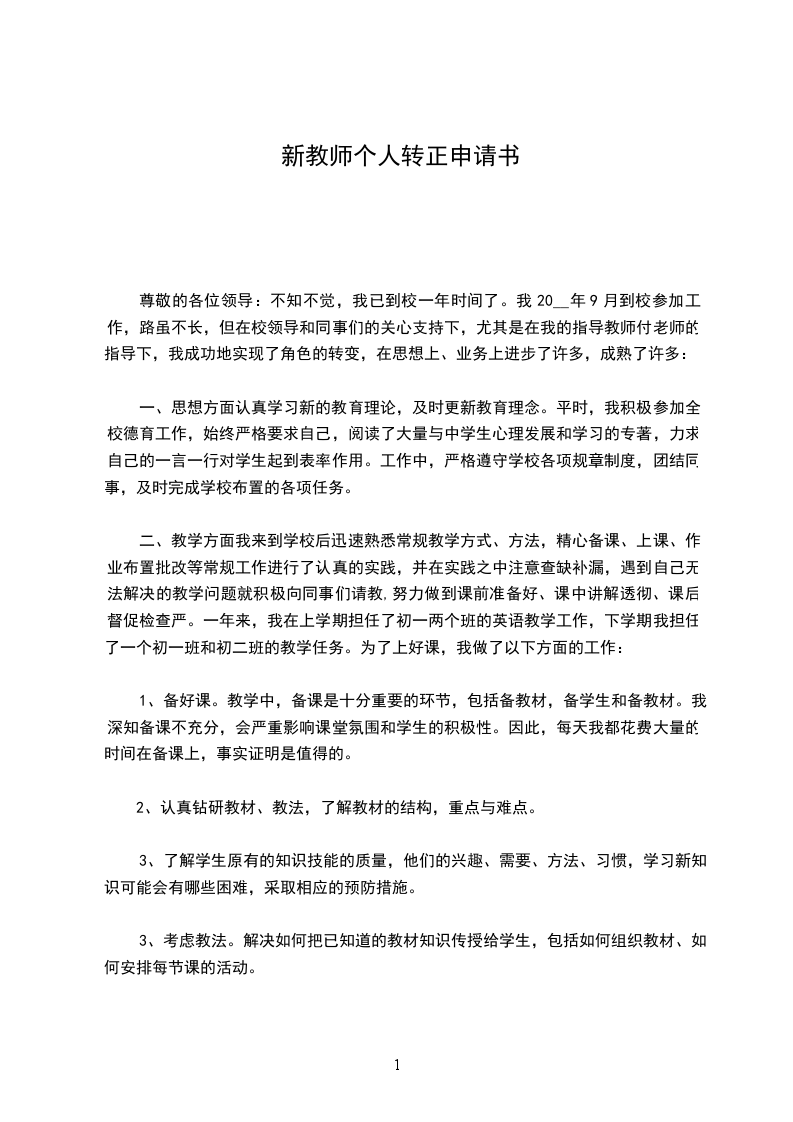 新教师个人转正申请书

尊敬的各位领导：不知不觉，我已到校一年时间了。我 20__年 9 月到校参加工作，路虽不长，但在校领导和同事们的关心支持下，尤其是在我的指导教师付老师的指导下，我成功地实现了角色的转变，在思想上、业务上进步了许多，成熟了许多：

一、思想方面认真学习新的教育理论，及时更新教育理念。平时，我积极参加全校德育工作，始终严格要求自己，阅读了大量与中学生心理发展和学习的专著，力求自己的一言一行对学生起到表率作用。工作中，严格遵守学校各项规章制度，团结同事，及时完成学校布置的各项任务。

二、教学方面我来到学校后迅速熟悉常规教学方式、方法，精心备课、上课、作业布置批改等常规工作进行了认真的实践，并在实践之中注意查缺补漏，遇到自己无法解决的教学问题就积极向同事们请教，努力做到课前准备好、课中讲解透彻、课后督促检查严。一年来，我在上学期担任了初一两个班的英语教学工作，下学期我担任了一个初一班和初二班的教学任务。为了上好课，我做了以下方面的工作：

1、备好课。教学中，备课是十分重要的环节，包括备教材，备学生和备教材。我深知备课不充分，会严重影响课堂氛围和学生的积极性。因此，每天我都花费大量的时间在备课上，事实证明是值得的。

2、认真钻研教材、教法，了解教材的结构，重点与难点。

3、了解学生原有的知识技能的质量，他们的兴趣、需要、方法、习惯，学习新知识可能会有哪些困难，采取相应的预防措施。

3、考虑教法。解决如何把已知道的教材知识传授给学生，包括如何组织教材、如何安排每节课的活动。

1